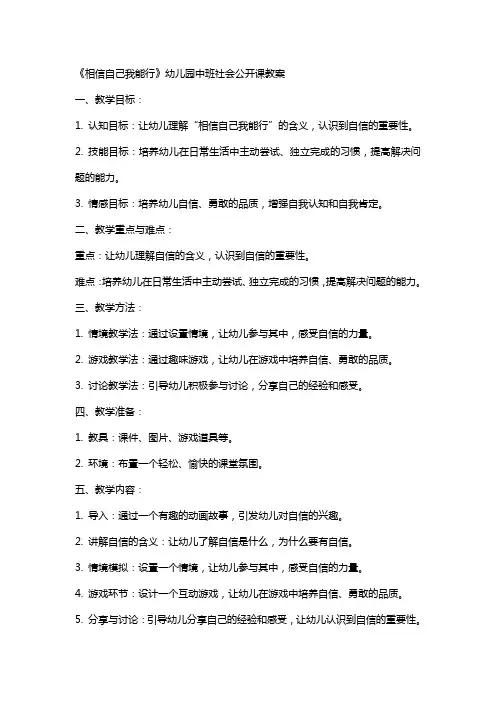 《相信自己我能行》幼儿园中班社会公开课教案

一、教学目标：

1. 认知目标：让幼儿理解“相信自己我能行”的含义，认识到自信的重要性。

2. 技能目标：培养幼儿在日常生活中主动尝试、独立完成的习惯，提高解决问题的能力。

3. 情感目标：培养幼儿自信、勇敢的品质，增强自我认知和自我肯定。

二、教学重点与难点：

重点：让幼儿理解自信的含义，认识到自信的重要性。

难点：培养幼儿在日常生活中主动尝试、独立完成的习惯，提高解决问题的能力。

三、教学方法：

1. 情境教学法：通过设置情境，让幼儿参与其中，感受自信的力量。

2. 游戏教学法：通过趣味游戏，让幼儿在游戏中培养自信、勇敢的品质。

3. 讨论教学法：引导幼儿积极参与讨论，分享自己的经验和感受。

四、教学准备：

1. 教具：课件、图片、游戏道具等。

2. 环境：布置一个轻松、愉快的课堂氛围。

五、教学内容：

1. 导入：通过一个有趣的动画故事，引发幼儿对自信的兴趣。

2. 讲解自信的含义：让幼儿了解自信是什么，为什么要有自信。

3. 情境模拟：设置一个情境，让幼儿参与其中，感受自信的力量。

4. 游戏环节：设计一个互动游戏，让幼儿在游戏中培养自信、勇敢的品质。

5. 分享与讨论：引导幼儿分享自己的经验和感受，让幼儿认识到自信的重要性。